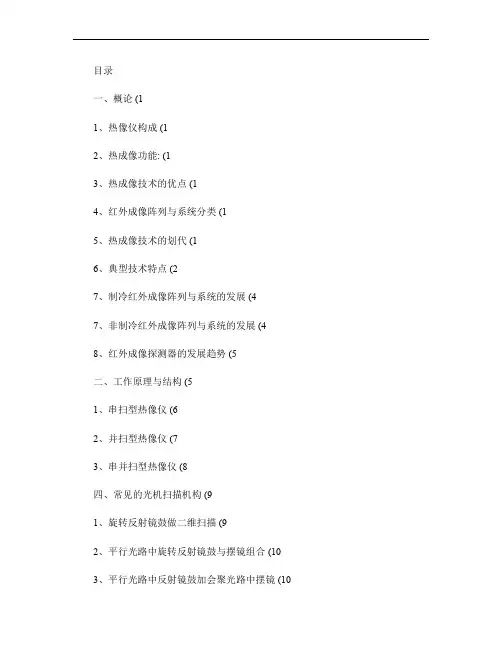 目录

一、概论 (1

1、热像仪构成 (1

2、热成像功能: (1

3、热成像技术的优点 (1

4、红外成像阵列与系统分类 (1

5、热成像技术的划代 (1

6、典型技术特点 (2

7、制冷红外成像阵列与系统的发展 (4

7、非制冷红外成像阵列与系统的发展 (4

8、红外成像探测器的发展趋势 (5

二、工作原理与结构 (5

1、串扫型热像仪 (6

2、并扫型热像仪 (7

3、串并扫型热像仪 (8

四、常见的光机扫描机构 (9

1、旋转反射镜鼓做二维扫描 (9

2、平行光路中旋转反射镜鼓与摆镜组合 (10

3、平行光路中反射镜鼓加会聚光路中摆镜 (10